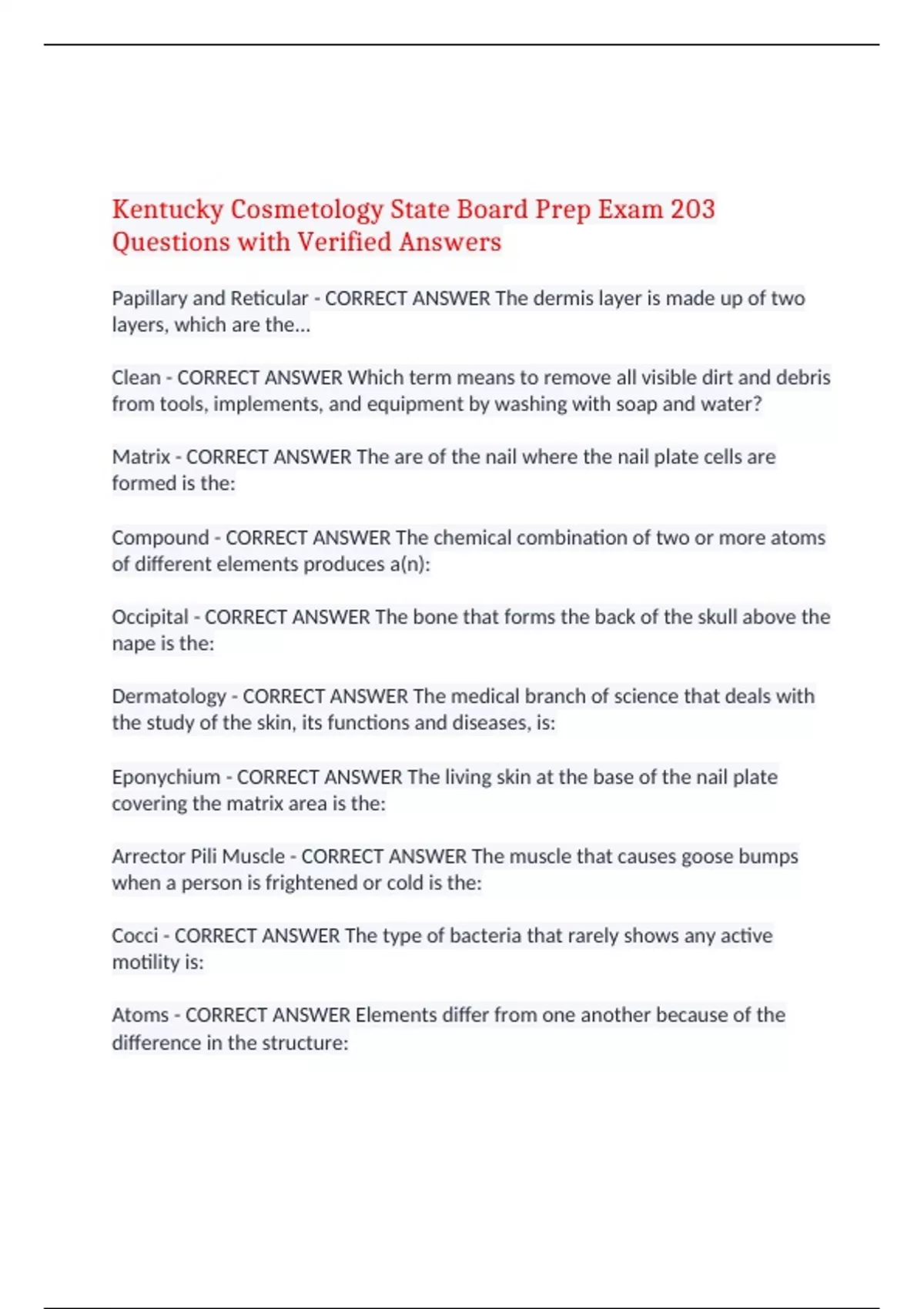 Kentucky Cosmetology State Board Prep Exam 203 Questions with Verified Answers

Papillary and Reticular - CORRECT ANSWER The dermis layer is made up of two layers, which are the...

Clean - CORRECT ANSWER Which term means to remove all visible dirt and debris from tools, implements, and equipment by washing with soap and water?

Matrix - CORRECT ANSWER The are of the nail where the nail plate cells are formed is the:

Compound - CORRECT ANSWER The chemical combination of two or more atoms of different elements produces a(n):

Occipital - CORRECT ANSWER The bone that forms the back of the skull above the nape is the:

Dermatology - CORRECT ANSWER The medical branch of science that deals with the study of the skin, its functions and diseases, is:

Eponychium - CORRECT ANSWER The living skin at the base of the nail plate covering the matrix area is the:

Arrector Pili Muscle - CORRECT ANSWER The muscle that causes goose bumps when a person is frightened or cold is the:

Cocci - CORRECT ANSWER The type of bacteria that rarely shows any active motility is:

Atoms - CORRECT ANSWER Elements differ from one another because of the difference in the structure: